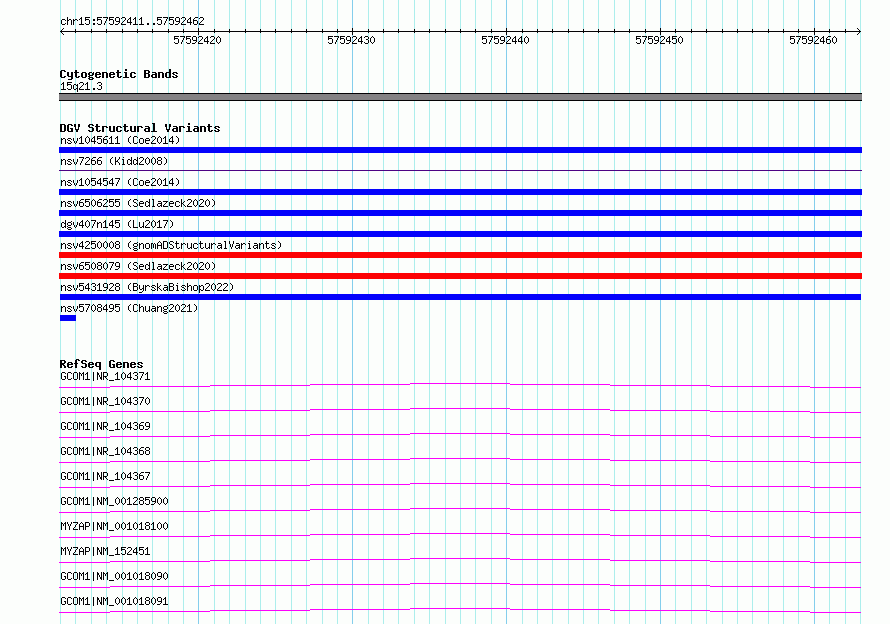 chr15:57592411..57592462

57592420 57592430 57592440 57592450 57592460

Cytogenetic Bands
15q21.3

DGV Structural Variants
nsv1045611 (Coe2014)
nsv7266 (Kidd2008)
nsv1054547 (Coe2014)
nsv6506255 (Sedlazeck2020)
dgv407n145 (Lu2017)
nsv4250008 (gnomADStructuralVariants)
nsv6508079 (Sedlazeck2020)
nsv5431928 (ByrskaBishop2022)
nsv5708495 (Chuang2021)

RefSeq Genes
GCOM1|NR_104371
GCOM1|NR_104370
GCOM1|NR_104369
GCOM1|NR_104368
GCOM1|NR_104367
GCOM1|NM_001285900
MYZAP|NM_001018100
MYZAP|NM_152451
GCOM1|NM_001018090
GCOM1|NM_001018091